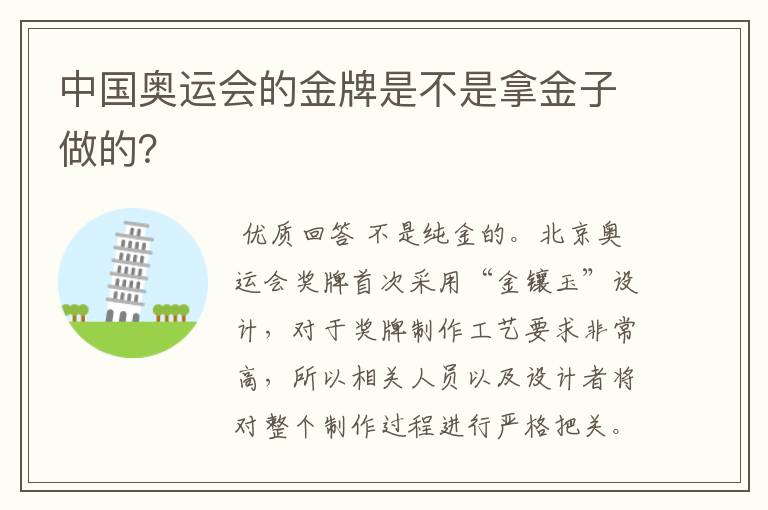 中国奥运会的金牌是不是拿金子做的?

优质回答 不是纯金的。北京奥运会奖牌首次采用“金镶玉”设计，对于奖牌制作工艺要求非常高，所以相关人员以及设计者将对整个制作过程进行严格把关。